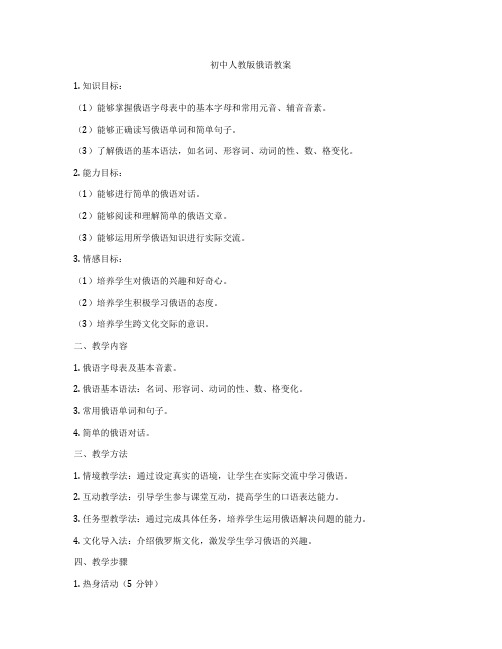 初中人教版俄语教案

1. 知识目标：

（1）能够掌握俄语字母表中的基本字母和常用元音、辅音音素。

（2）能够正确读写俄语单词和简单句子。

（3）了解俄语的基本语法，如名词、形容词、动词的性、数、格变化。

2. 能力目标：

（1）能够进行简单的俄语对话。

（2）能够阅读和理解简单的俄语文章。

（3）能够运用所学俄语知识进行实际交流。

3. 情感目标：

（1）培养学生对俄语的兴趣和好奇心。

（2）培养学生积极学习俄语的态度。

（3）培养学生跨文化交际的意识。

二、教学内容

1. 俄语字母表及基本音素。

2. 俄语基本语法：名词、形容词、动词的性、数、格变化。

3. 常用俄语单词和句子。

4. 简单的俄语对话。

三、教学方法

1. 情境教学法：通过设定真实的语境，让学生在实际交流中学习俄语。

2. 互动教学法：引导学生参与课堂互动，提高学生的口语表达能力。

3. 任务型教学法：通过完成具体任务，培养学生运用俄语解决问题的能力。

4. 文化导入法：介绍俄罗斯文化，激发学生学习俄语的兴趣。

四、教学步骤

1. 热身活动（5 分钟）